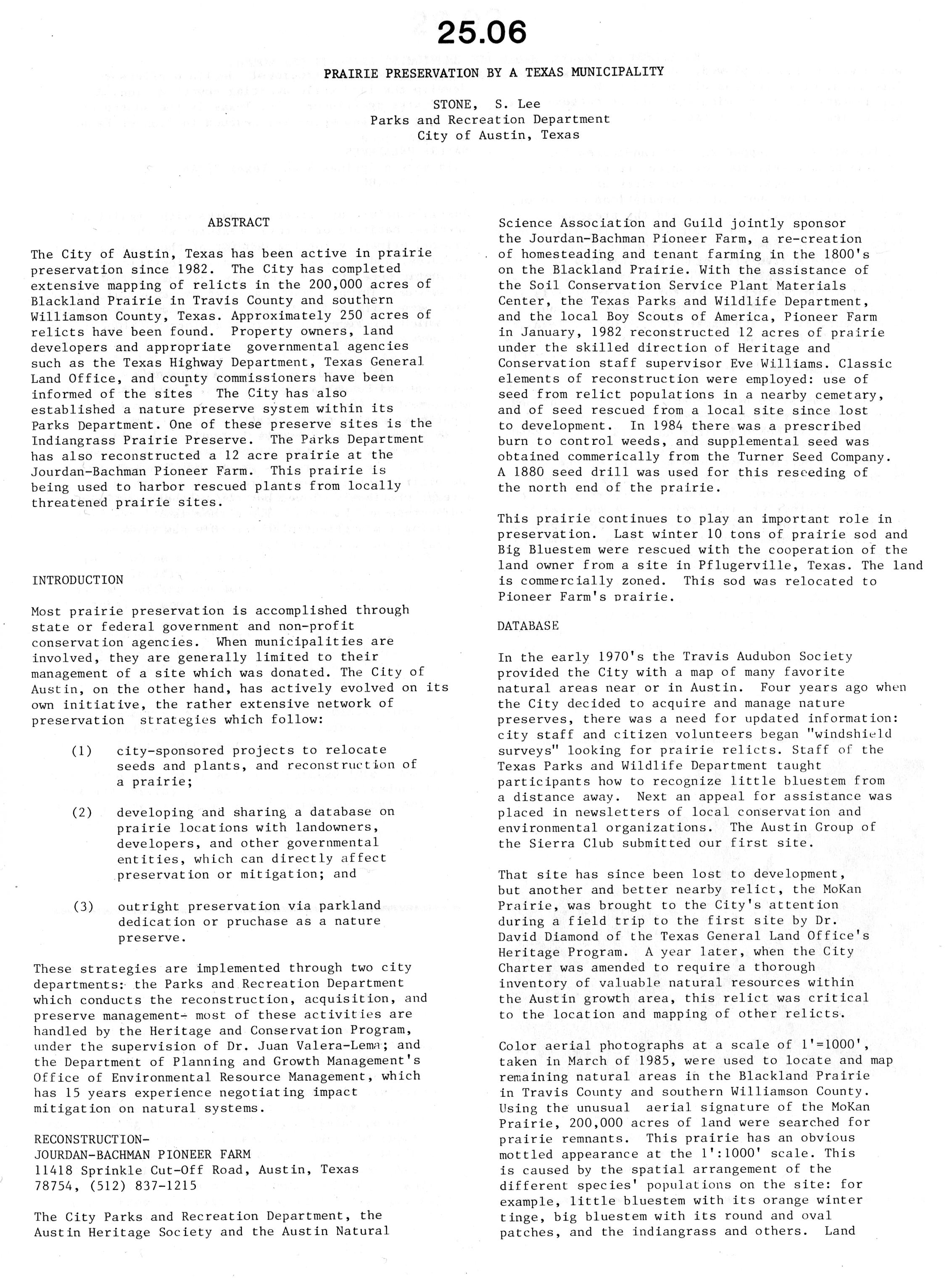 25.06

PRAIRIE PRESERVATION BY A TEXAS MUNICIPALITY

STONE, S. Lee
Parks and Recreation Department
City of Austin, Texas

ABSTRACT

The City of Austin, Texas has been active in prairie preservation since 1982. The City has completed extensive mapping of relicts in the 200,000 acres of Blackland Prairie in Travis County and southern Williamson County, Texas. Approximately 250 acres of relicts have been found. Property owners, land developers and appropriate governmental agencies such as the Texas Highway Department, Texas General Land Office, and county commissioners have been informed of the sites The City has also established a nature preserve system within its Parks Department. One of these preserve sites is the Indiangrass Prairie Preserve. The Parks Department has also reconstructed a 12 acre prairie at the Jourdan-Bachman Pioneer Farm. This prairie is being used to harbor rescued plants from locally threatened prairie sites.

INTRODUCTION

Most prairie preservation is accomplished through state or federal government and non-profit conservation agencies. When municipalities are involved, they are generally limited to their management of a site which was donated. The City of Austin, on the other hand, has actively evolved on its own initiative, the rather extensive network of preservation strategies which follow:

(1) city-sponsored projects to relocate seeds and plants, and reconstruction of a prairie;

(2) developing and sharing a database on prairie locations with landowners, developers, and other governmental entities, which can directly affect preservation or mitigation; and

(3) outright preservation via parkland dedication or pruchase as a nature preserve.

These strategies are implemented through two city departments: the Parks and Recreation Department which conducts the reconstruction, acquisition, and preserve management- most of these activities are handled by the Heritage and Conservation Program, under the supervision of Dr. Juan Valera-Lema; and the Department of Planning and Growth Management's Office of Environmental Resource Management, which has 15 years experience negotiating impact mitigation on natural systems.

RECONSTRUCTION-
JOURDAN-BACHMAN PIONEER FARM
11418 Sprinkle Cut-Off Road, Austin, Texas 78754, (512) 837-1215

The City Parks and Recreation Department, the Austin Heritage Society and the Austin Natural Science Association and Guild jointly sponsor the Jourdan-Bachman Pioneer Farm, a re-creation of homesteading and tenant farming in the 1800's on the Blackland Prairie. With the assistance of the Soil Conservation Service Plant Materials Center, the Texas Parks and Wildlife Department, and the local Boy Scouts of America, Pioneer Farm in January, 1982 reconstructed 12 acres of prairie under the skilled direction of Heritage and Conservation staff supervisor Eve Williams. Classic elements of reconstruction were employed: use of seed from relict populations in a nearby cemetary, and of seed rescued from a local site since lost to development. In 1984 there was a prescribed burn to control weeds, and supplemental seed was obtained commerically from the Turner Seed Company. A 1880 seed drill was used for this reseeding of the north end of the prairie.

This prairie continues to play an important role in preservation. Last winter 10 tons of prairie sod and Big Bluestem were rescued with the cooperation of the land owner from a site in Pflugerville, Texas. The land is commercially zoned. This sod was relocated to Pioneer Farm's prairie.

DATABASE

In the early 1970's the Travis Audubon Society provided the City with a map of many favorite natural areas near or in Austin. Four years ago when the City decided to acquire and manage nature preserves, there was a need for updated information: city staff and citizen volunteers began "windshield surveys" looking for prairie relicts. Staff of the Texas Parks and Wildlife Department taught participants how to recognize little bluestem from a distance away. Next an appeal for assistance was placed in newsletters of local conservation and environmental organizations. The Austin Group of the Sierra Club submitted our first site.

That site has since been lost to development, but another and better nearby relict, the MoKan Prairie, was brought to the City's attention during a field trip to the first site by Dr. David Diamond of the Texas General Land Office's Heritage Program. A year later, when the City Charter was amended to require a thorough inventory of valuable natural resources within the Austin growth area, this relict was critical to the location and mapping of other relicts.

Color aerial photographs at a scale of 1'=1000', taken in March of 1985, were used to locate and map remaining natural areas in the Blackland Prairie in Travis County and southern Williamson County. Using the unusual aerial signature of the MoKan Prairie, 200,000 acres of land were searched for prairie remnants. This prairie has an obvious mottled appearance at the 1':1000' scale. This is caused by the spatial arrangement of the different species' populations on the site: for example, little bluestem with its orange winter tinge, big bluestem with its round and oval patches, and the indiangrass and others. Land